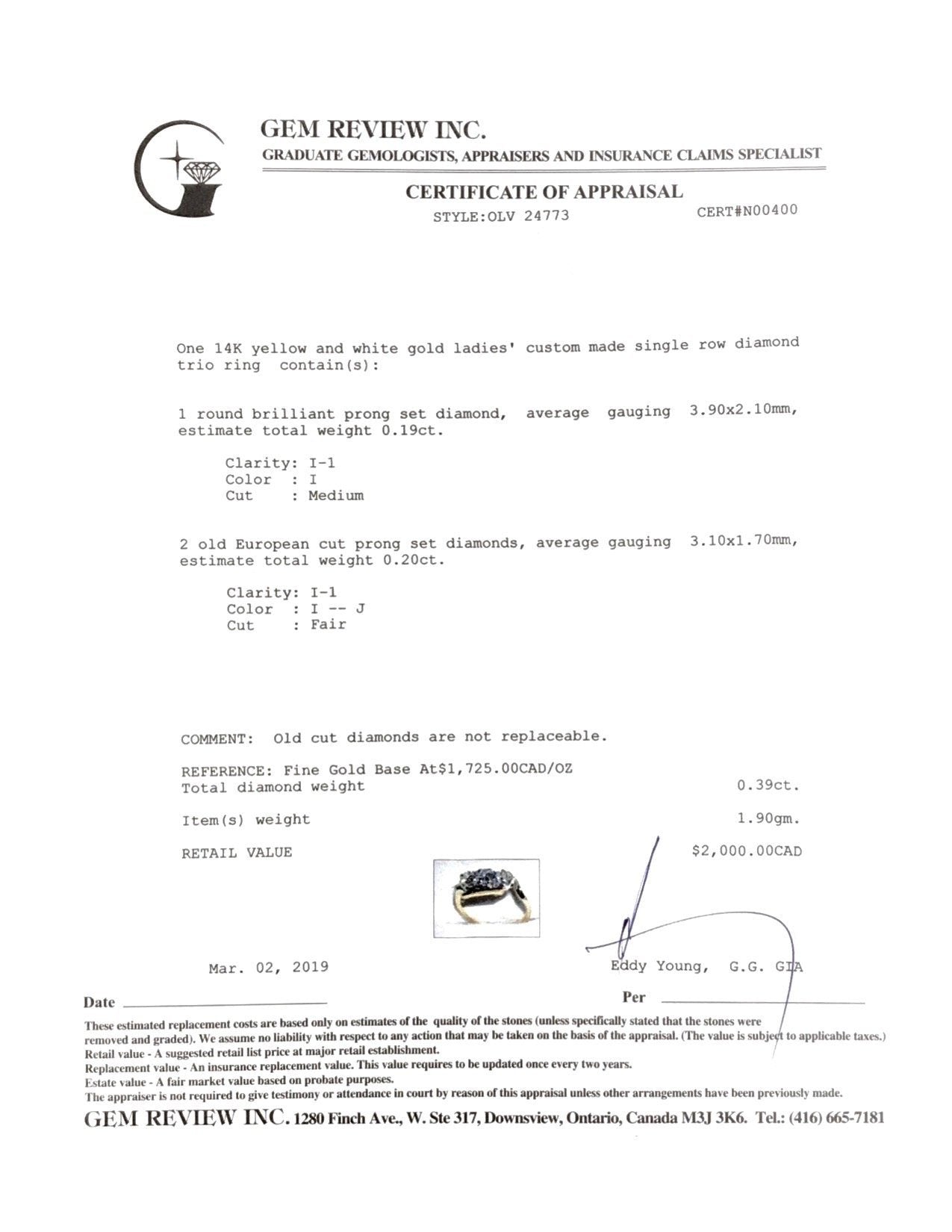 GEM REVIEW INC.
GRADUATE GEMOLOGISTS, APPRAISERS AND INSURANCE CLAIMS SPECIALIST

CERTIFICATE OF APPRAISAL
STYLE:OLV 24773 CERT#N00400

One 14K yellow and white gold ladies' custom made single row diamond trio ring contain(s):

1 round brilliant prong set diamond, average gauging 3.90x2.10mm, estimate total weight 0.19ct.

Clarity: I-1
Color : I
Cut : Medium

2 old European cut prong set diamonds, average gauging 3.10x1.70mm, estimate total weight 0.20ct.

Clarity: I-1
Color : I -- J
Cut : Fair

COMMENT: Old cut diamonds are not replaceable.

REFERENCE: Fine Gold Base At$1,725.00CAD/OZ
Total diamond weight 0.39ct.

Item(s) weight 1.90gm.

RETAIL VALUE $2,000.00CAD

Mar. 02, 2019 Eddy Young, G.G. GIA

Date Per

These estimated replacement costs are based only on estimates of the quality of the stones (unless specifically stated that the stones were removed and graded). We assume no liability with respect to any action that may be taken on the basis of the appraisal. (The value is subject to applicable taxes.)
Retail value - A suggested retail list price at major retail establishment.
Replacement value - An insurance replacement value. This value requires to be updated once every two years.
Estate value - A fair market value based on probate purposes.
The appraiser is not required to give testimony or attendance in court by reason of this appraisal unless other arrangements have been previously made.
GEM REVIEW INC. 1280 Finch Ave., W. Ste 317, Downsview, Ontario, Canada M3J 3K6. Tel.: (416) 665-7181